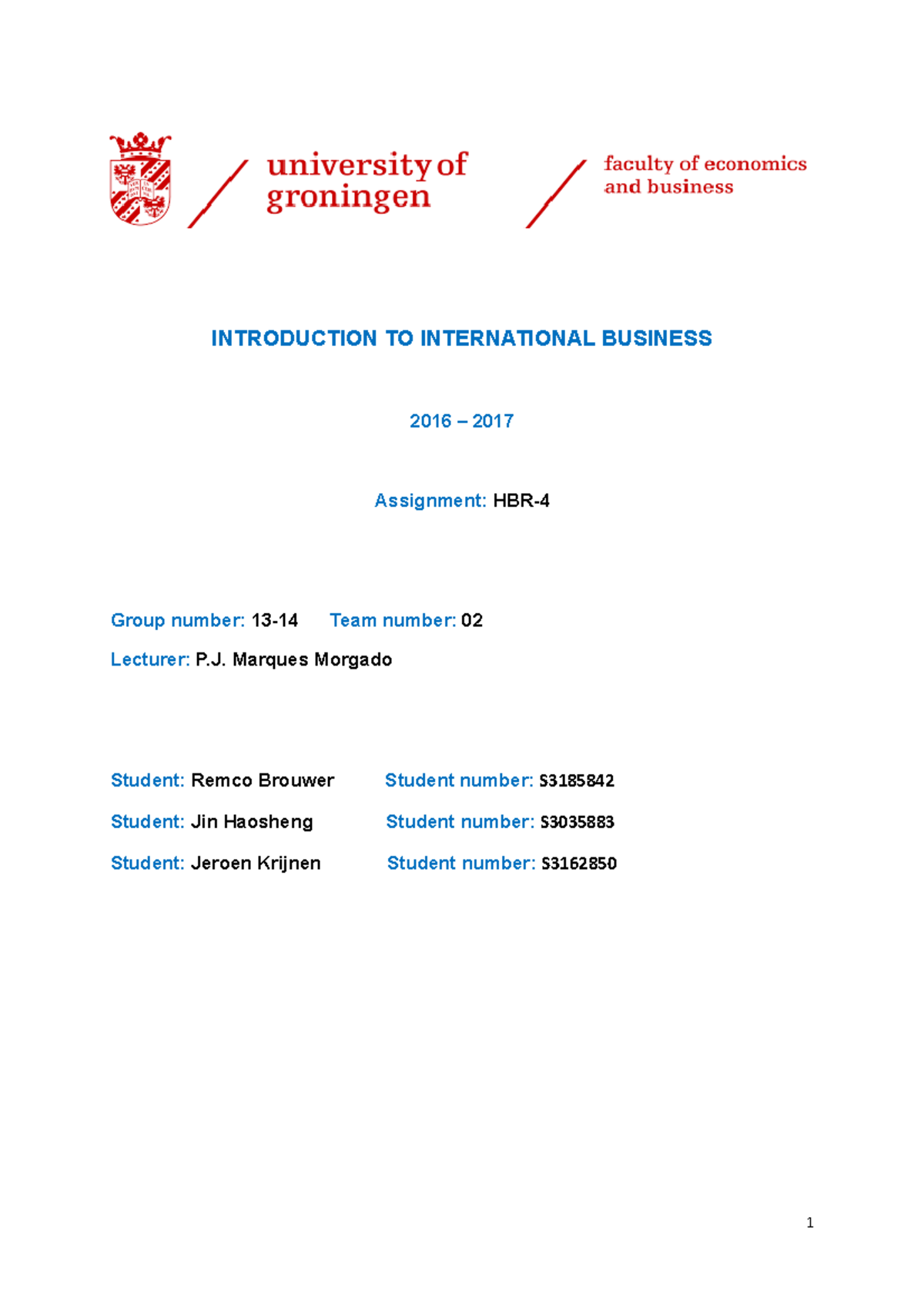 university of groningen

faculty of economics and business

INTRODUCTION TO INTERNATIONAL BUSINESS

2016 – 2017

Assignment: HBR-4

Group number: 13-14 Team number: 02

Lecturer: P.J. Marques Morgado

Student: Remco Brouwer Student number: S3185842

Student: Jin Haosheng Student number: S3035883

Student: Jeroen Krijnen Student number: S3162850

1